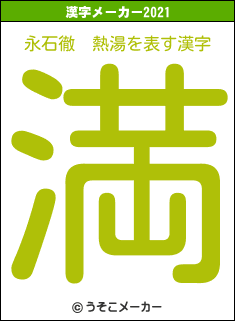 漢字メーカー2021

永石徹　熱湯を表す漢字

満

© うそこメーカー